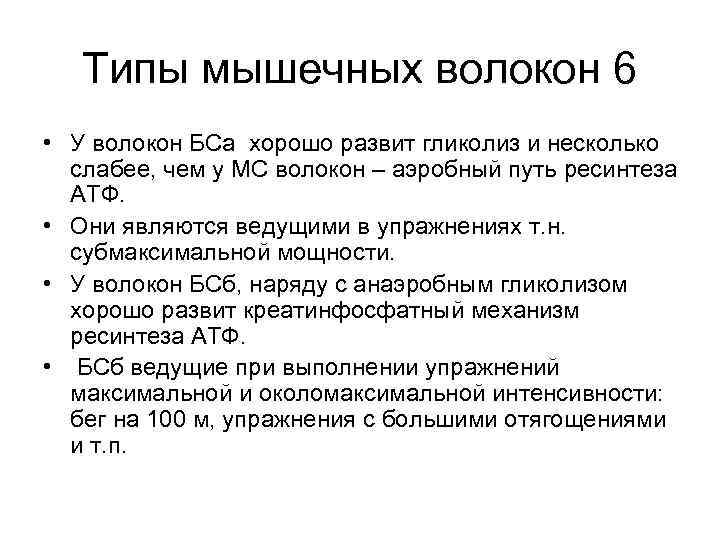 Типы мышечных волокон 6

• У волокон БСа хорошо развит гликолиз и несколько слабее, чем у МС волокон – аэробный путь ресинтеза АТФ.

• Они являются ведущими в упражнениях т.н. субмаксимальной мощности.

• У волокон БСб, наряду с анаэробным гликолизом хорошо развит креатинфосфатный механизм ресинтеза АТФ.

• БСб ведущие при выполнении упражнений максимальной и околомаксимальной интенсивности: бег на 100 м, упражнения с большими отягощениями и т.п.